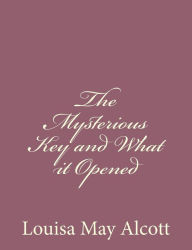 The Mysterious Key and What it Opened

Louisa May Alcott